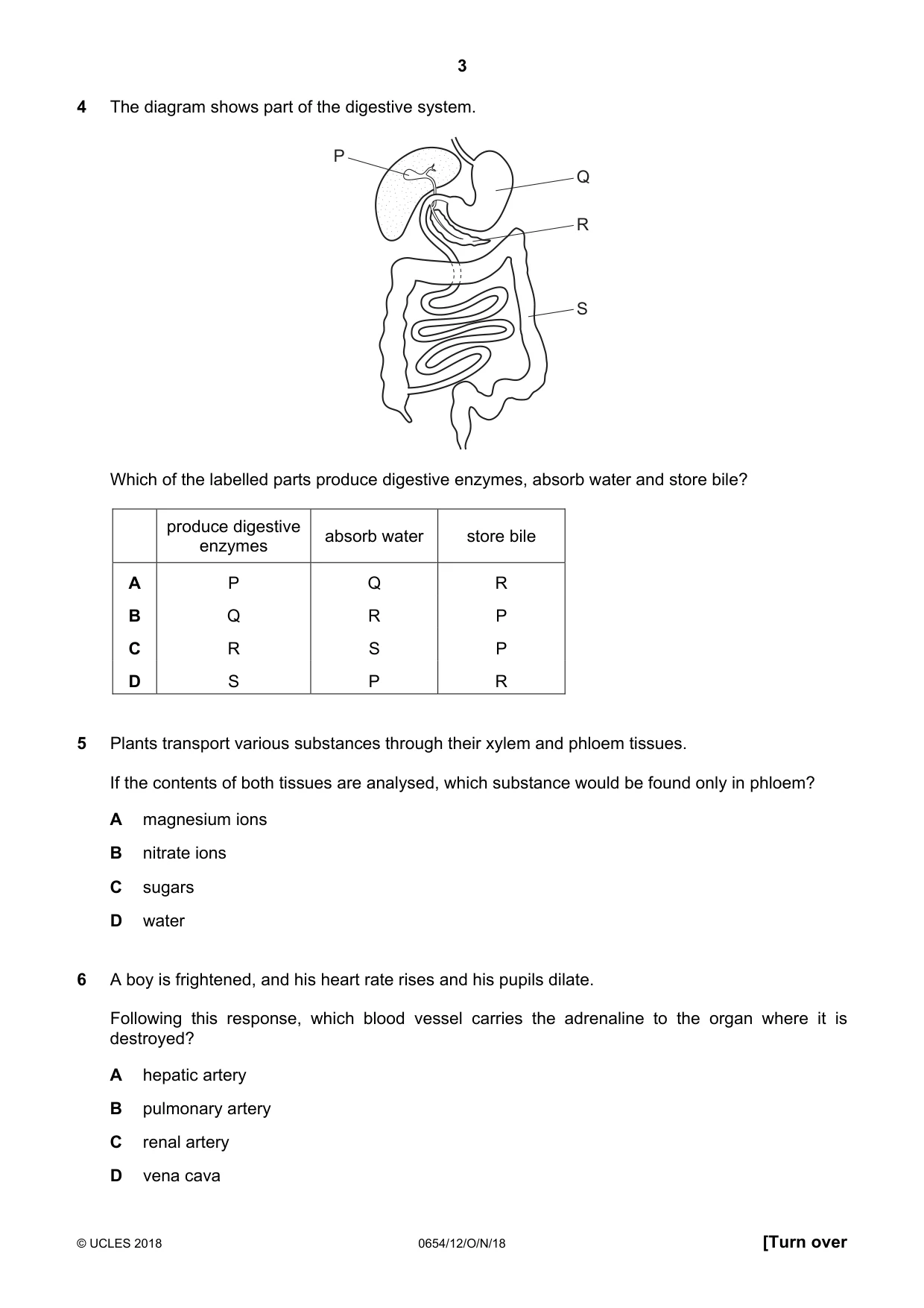 3

4 The diagram shows part of the digestive system.

P
Q
R
S

Which of the labelled parts produce digestive enzymes, absorb water and store bile?

| | produce digestive enzymes | absorb water | store bile |
|---|---|---|---|
| A | P | Q | R |
| B | Q | R | P |
| C | R | S | P |
| D | S | P | R |

5 Plants transport various substances through their xylem and phloem tissues.

If the contents of both tissues are analysed, which substance would be found only in phloem?

A magnesium ions

B nitrate ions

C sugars

D water

6 A boy is frightened, and his heart rate rises and his pupils dilate.

Following this response, which blood vessel carries the adrenaline to the organ where it is destroyed?

A hepatic artery

B pulmonary artery

C renal artery

D vena cava

© UCLES 2018 0654/12/O/N/18 [Turn over